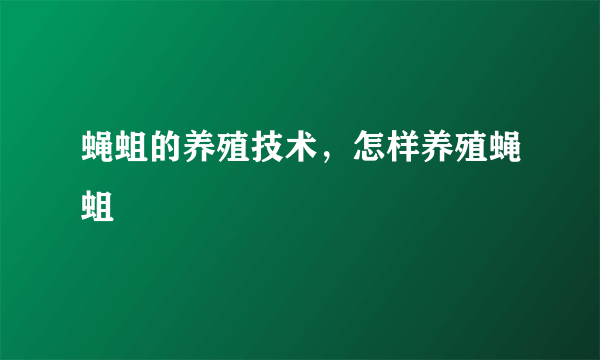 蝇蛆的养殖技术，怎样养殖蝇蛆